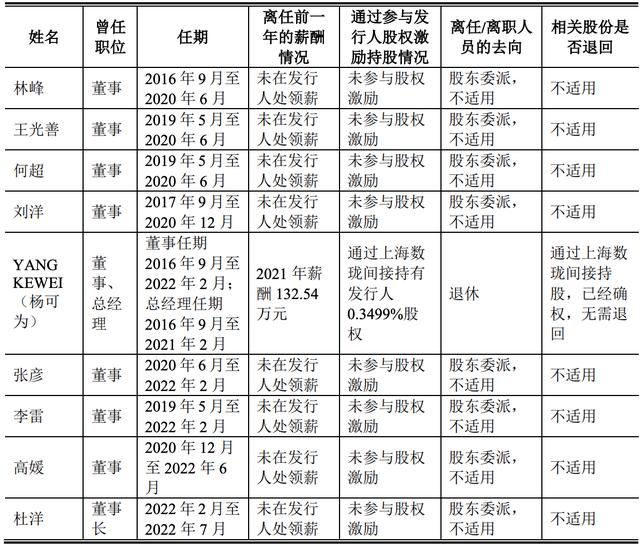 | 姓名 | 曾任职位 | 任期 | 离任前一年的薪酬情况 | 通过参与发行人股权激励持股情况 | 离任/离职人员的去向 | 相关股份是否退回 |
|---|---|---|---|---|---|---|
| 林峰 | 董事 | 2016 年 9 月至 2020 年 6 月 | 未在发行人处领薪 | 未参与股权激励 | 股东委派，不适用 | 不适用 |
| 王光善 | 董事 | 2019 年 5 月至 2020 年 6 月 | 未在发行人处领薪 | 未参与股权激励 | 股东委派，不适用 | 不适用 |
| 何超 | 董事 | 2019 年 5 月至 2020 年 6 月 | 未在发行人处领薪 | 未参与股权激励 | 股东委派，不适用 | 不适用 |
| 刘洋 | 董事 | 2017 年 9 月至 2020 年 12 月 | 未在发行人处领薪 | 未参与股权激励 | 股东委派，不适用 | 不适用 |
| YANG KEWEI（杨可为） | 董事、总经理 | 董事任期 2016 年 9 月至 2022 年 2 月；总经理任期 2016 年 9 月至 2021 年 2 月 | 2021 年薪酬 132.54 万元 | 通过上海数珑间接持有发行人 0.3499%股权 | 退休 | 通过上海数珑间接持股，已经确权，无需退回 |
| 张彦 | 董事 | 2020 年 6 月至 2022 年 2 月 | 未在发行人处领薪 | 未参与股权激励 | 股东委派，不适用 | 不适用 |
| 李雷 | 董事 | 2019 年 5 月至 2022 年 2 月 | 未在发行人处领薪 | 未参与股权激励 | 股东委派，不适用 | 不适用 |
| 高媛 | 董事 | 2020 年 12 月至 2022 年 6 月 | 未在发行人处领薪 | 未参与股权激励 | 股东委派，不适用 | 不适用 |
| 杜洋 | 董事长 | 2022 年 2 月至 2022 年 7 月 | 未在发行人处领薪 | 未参与股权激励 | 股东委派，不适用 | 不适用 |